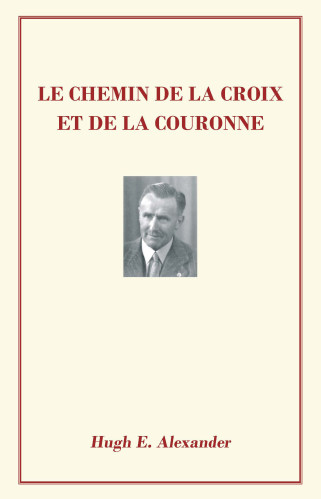 LE CHEMIN DE LA CROIX ET DE LA COURONNE

Hugh E. Alexander